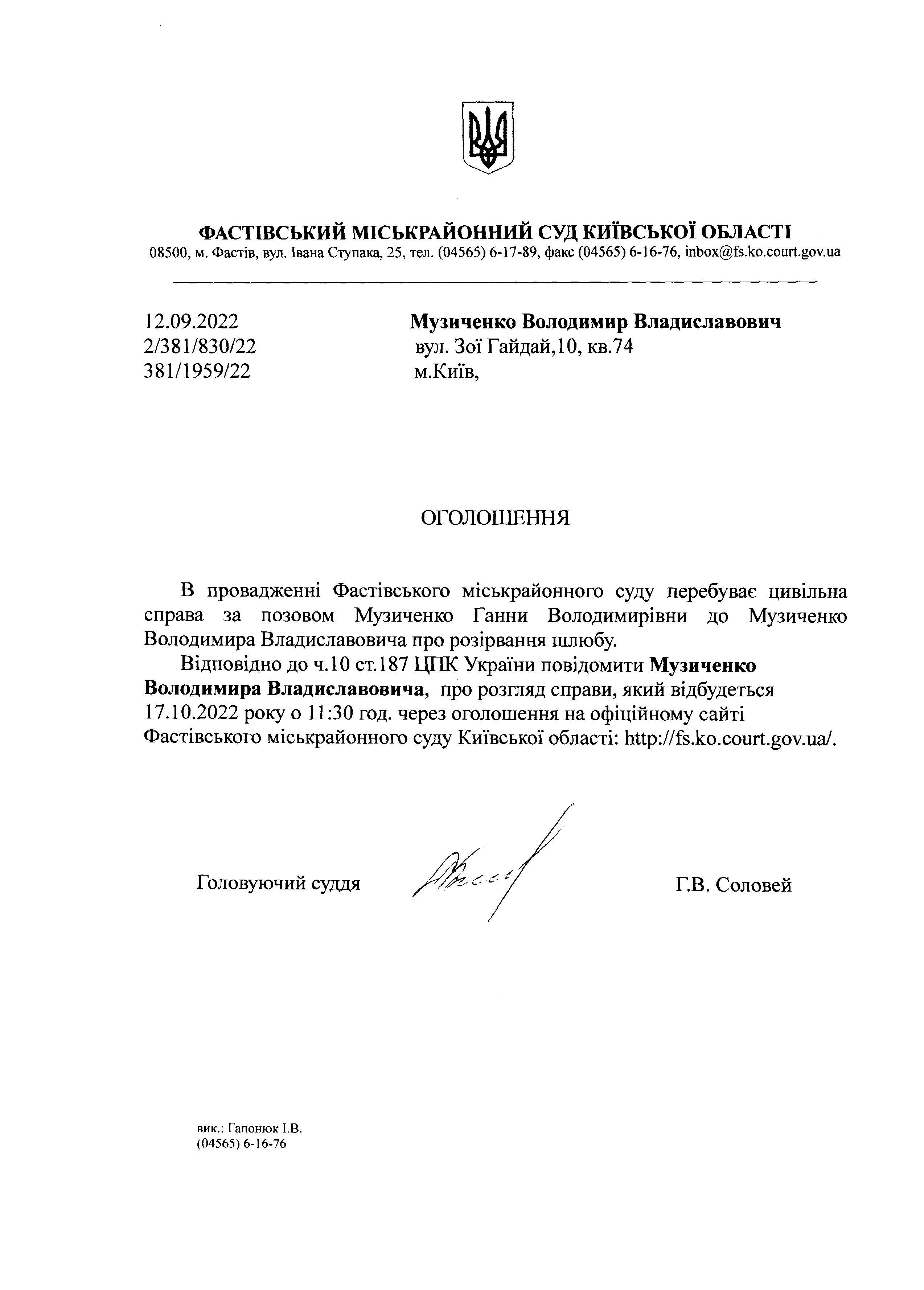 ФАСТІВСЬКИЙ МІСЬКРАЙОННИЙ СУД КИЇВСЬКОЇ ОБЛАСТІ
08500, м. Фастів, вул. Івана Ступака, 25, тел. (04565) 6-17-89, факс (04565) 6-16-76, inbox@fs.ko.court.gov.ua

12.09.2022
2/381/830/22
381/1959/22

Музиченко Володимир Владиславович
вул. Зої Гайдай,10, кв.74
м.Київ,

ОГОЛОШЕННЯ

В провадженні Фастівського міськрайонного суду перебуває цивільна справа за позовом Музиченко Ганни Володимирівни до Музиченко Володимира Владиславовича про розірвання шлюбу.

Відповідно до ч.10 ст.187 ЦПК України повідомити Музиченко Володимира Владиславовича, про розгляд справи, який відбудеться 17.10.2022 року о 11:30 год. через оголошення на офіційному сайті Фастівського міськрайонного суду Київської області: http://fs.ko.court.gov.ua/.

Головуючий суддя

Г.В. Соловей

вик.: Гапонюк І.В.
(04565) 6-16-76